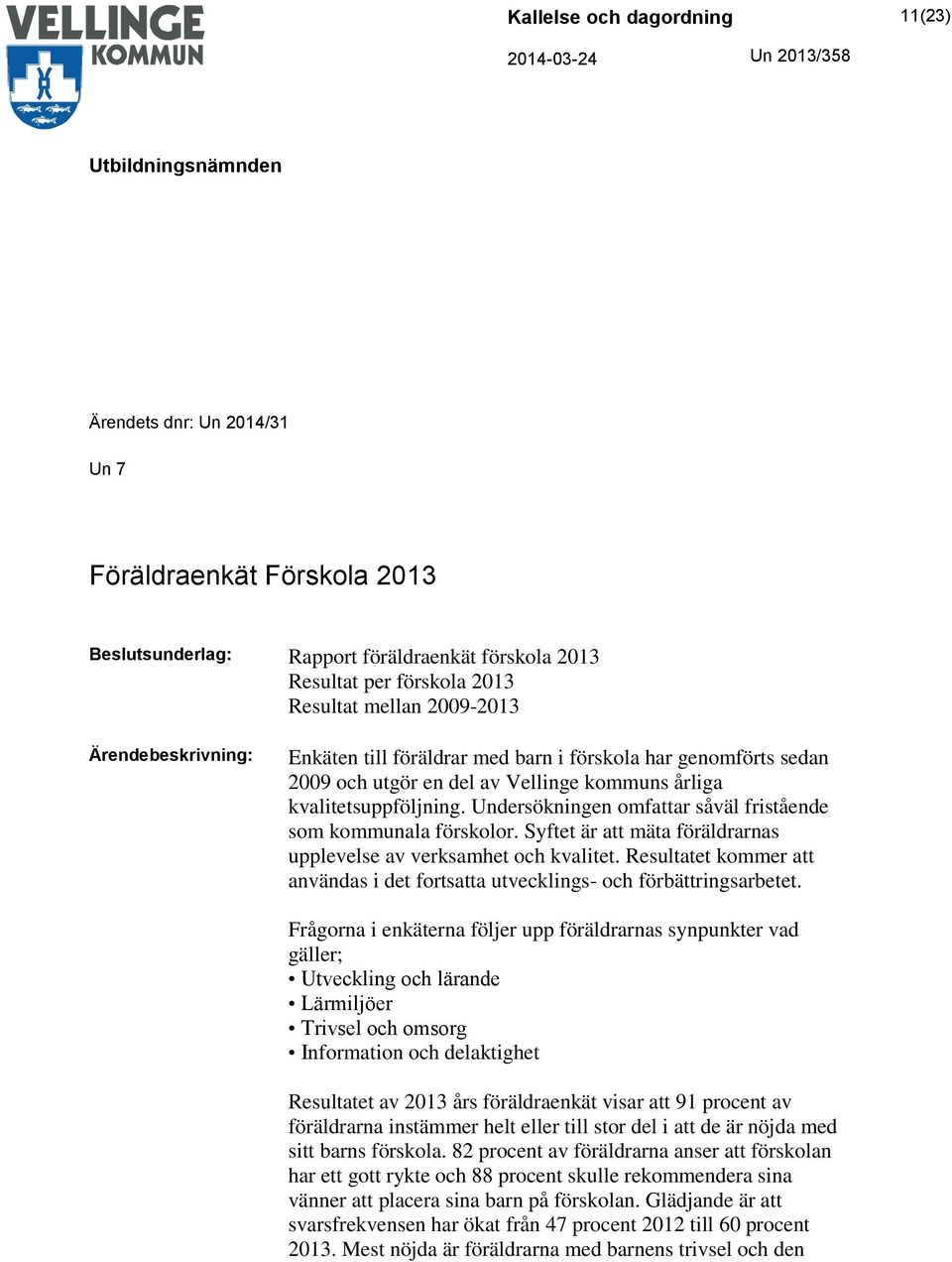 VELLINGE KOMMUN

Kallelse och dagordning

11(23)

2014-03-24

Un 2013/358

Utbildningsnämnden

Ärendets dnr: Un 2014/31

Un 7

Föräldraenkät Förskola 2013

Beslutsunderlag: Rapport föräldraenkät förskola 2013
Resultat per förskola 2013
Resultat mellan 2009-2013

Ärendebeskrivning: Enkäten till föräldrar med barn i förskola har genomförts sedan 2009 och utgör en del av Vellinge kommuns årliga kvalitetsuppföljning. Undersökningen omfattar såväl fristående som kommunala förskolor. Syftet är att mäta föräldrarnas upplevelse av verksamhet och kvalitet. Resultatet kommer att användas i det fortsatta utvecklings- och förbättringsarbetet.

Frågorna i enkäterna följer upp föräldrarnas synpunkter vad gäller;
• Utveckling och lärande
• Lärmiljöer
• Trivsel och omsorg
• Information och delaktighet

Resultatet av 2013 års föräldraenkät visar att 91 procent av föräldrarna instämmer helt eller till stor del i att de är nöjda med sitt barns förskola. 82 procent av föräldrarna anser att förskolan har ett gott rykte och 88 procent skulle rekommendera sina vänner att placera sina barn på förskolan. Glädjande är att svarsfrekvensen har ökat från 47 procent 2012 till 60 procent 2013. Mest nöjda är föräldrarna med barnens trivsel och den